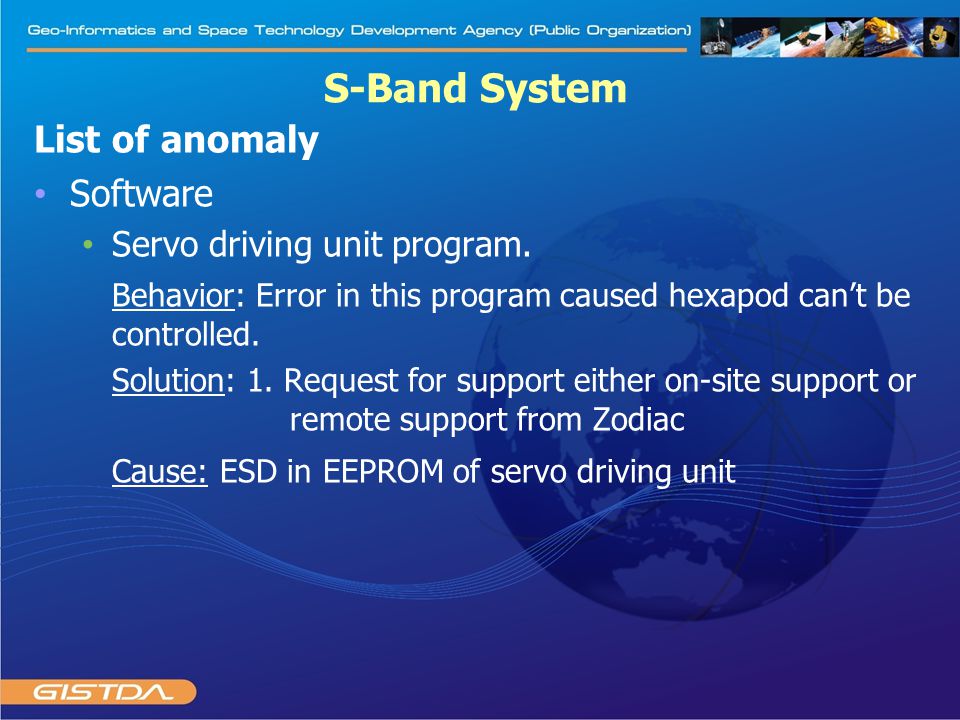 Geo-Informatics and Space Technology Development Agency (Public Organization)

S-Band System

List of anomaly

• Software

• Servo driving unit program.

Behavior: Error in this program caused hexapod can't be controlled.

Solution: 1. Request for support either on-site support or remote support from Zodiac

Cause: ESD in EEPROM of servo driving unit

GISTDA